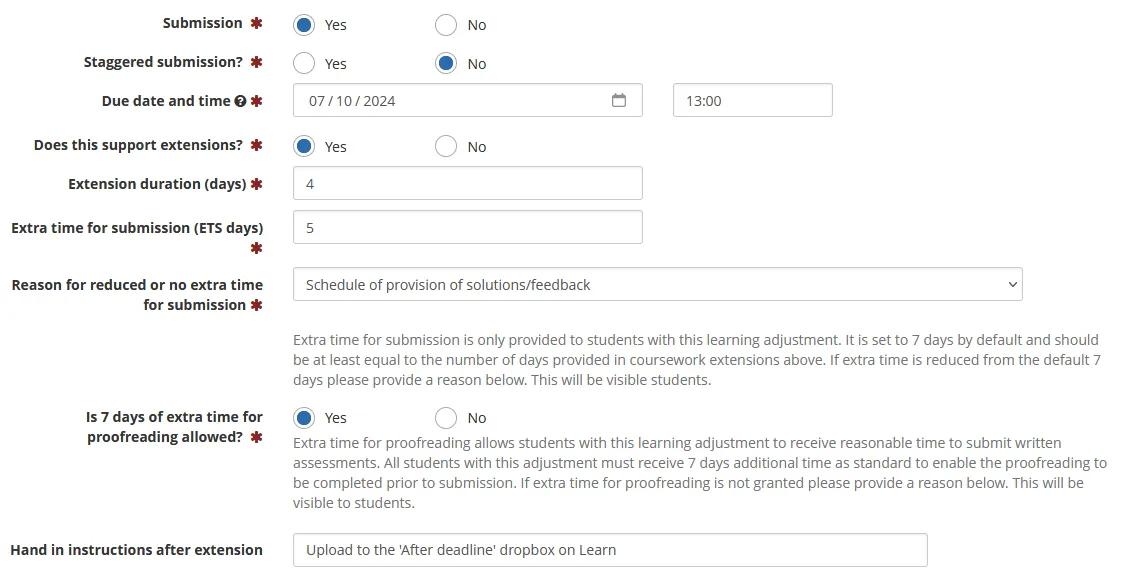 Submission ✱ Yes No

Staggered submission? ✱ Yes No

Due date and time ✱ 07 / 10 / 2024 13:00

Does this support extensions? ✱ Yes No

Extension duration (days) ✱ 4

Extra time for submission (ETS days) ✱ 5

Reason for reduced or no extra time for submission ✱ Schedule of provision of solutions/feedback

Extra time for submission is only provided to students with this learning adjustment. It is set to 7 days by default and should be at least equal to the number of days provided in coursework extensions above. If extra time is reduced from the default 7 days please provide a reason below. This will be visible students.

Is 7 days of extra time for proofreading allowed? ✱ Yes No

Extra time for proofreading allows students with this learning adjustment to receive reasonable time to submit written assessments. All students with this adjustment must receive 7 days additional time as standard to enable the proofreading to be completed prior to submission. If extra time for proofreading is not granted please provide a reason below. This will be visible to students.

Hand in instructions after extension Upload to the 'After deadline' dropbox on Learn